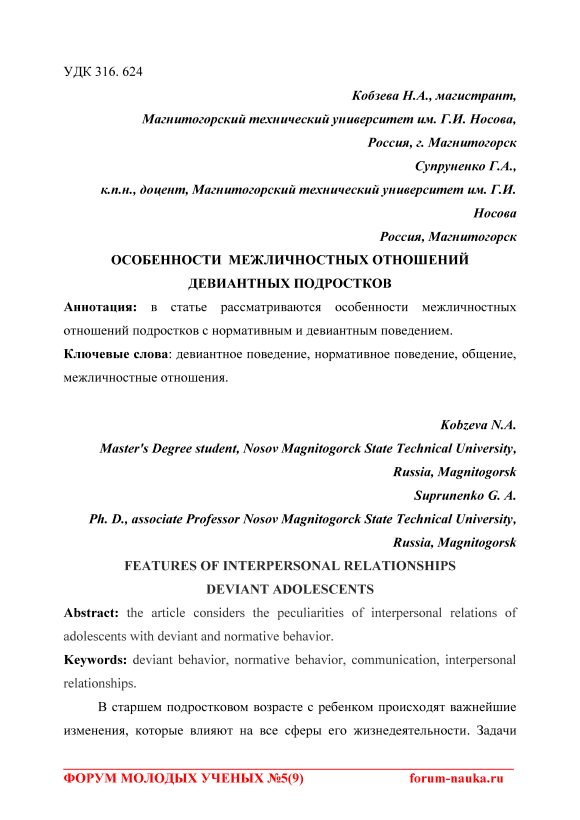 УДК 316. 624

Кобзева Н.А., магистрант,
Магнитогорский технический университет им. Г.И. Носова,
Россия, г. Магнитогорск
Супруненко Г.А.,
к.п.н., доцент, Магнитогорский технический университет им. Г.И. Носова
Россия, Магнитогорск

ОСОБЕННОСТИ МЕЖЛИЧНОСТНЫХ ОТНОШЕНИЙ ДЕВИАНТНЫХ ПОДРОСТКОВ

Аннотация: в статье рассматриваются особенности межличностных отношений подростков с нормативным и девиантным поведением.

Ключевые слова: девиантное поведение, нормативное поведение, общение, межличностные отношения.

Kobzeva N.A.
Master's Degree student, Nosov Magnitogorck State Technical University,
Russia, Magnitogorsk
Suprunenko G. A.
Ph. D., associate Professor Nosov Magnitogorck State Technical University,
Russia, Magnitogorsk

FEATURES OF INTERPERSONAL RELATIONSHIPS DEVIANT ADOLESCENTS

Abstract: the article considers the peculiarities of interpersonal relations of adolescents with deviant and normative behavior.

Keywords: deviant behavior, normative behavior, communication, interpersonal relationships.

В старшем подростковом возрасте с ребенком происходят важнейшие изменения, которые влияют на все сферы его жизнедеятельности. Задачи

ФОРУМ МОЛОДЫХ УЧЕНЫХ №5(9) forum-nauka.ru